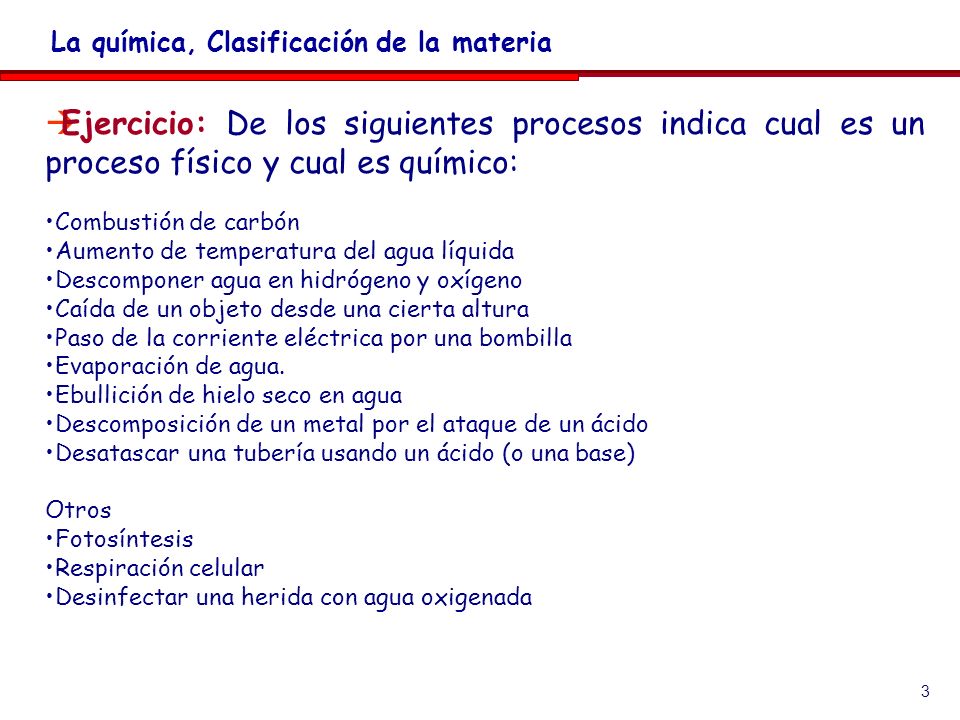 La química, Clasificación de la materia

Ejercicio: De los siguientes procesos indica cual es un proceso físico y cual es químico:

•Combustión de carbón
•Aumento de temperatura del agua líquida
•Descomponer agua en hidrógeno y oxígeno
•Caída de un objeto desde una cierta altura
•Paso de la corriente eléctrica por una bombilla
•Evaporación de agua.
•Ebullición de hielo seco en agua
•Descomposición de un metal por el ataque de un ácido
•Desatascar una tubería usando un ácido (o una base)

Otros
•Fotosíntesis
•Respiración celular
•Desinfectar una herida con agua oxigenada

3